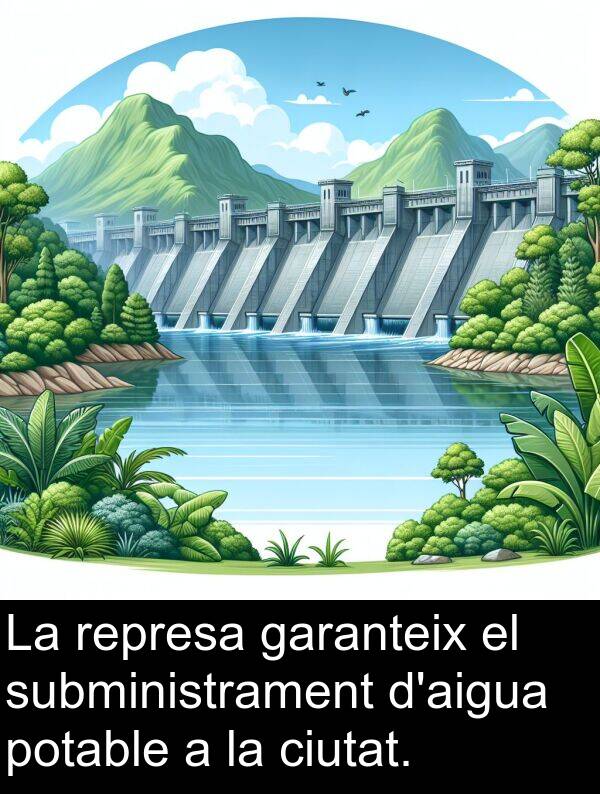 La represa garanteix el subministrament d'aigua potable a la ciutat.